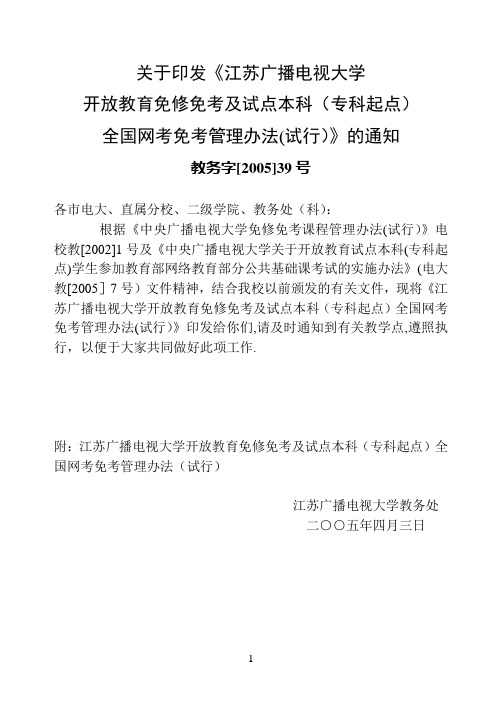 关于印发《江苏广播电视大学
开放教育免修免考及试点本科（专科起点）
全国网考免考管理办法(试行)》的通知
教务字[2005]39 号

各市电大、直属分校、二级学院、教务处（科）:

根据《中央广播电视大学免修免考课程管理办法(试行)》电校教[2002]1 号及《中央广播电视大学关于开放教育试点本科(专科起点)学生参加教育部网络教育部分公共基础课考试的实施办法》(电大教[2005］7 号）文件精神，结合我校以前颁发的有关文件，现将《江苏广播电视大学开放教育免修免考及试点本科（专科起点）全国网考免考管理办法(试行)》印发给你们,请及时通知到有关教学点,遵照执行，以便于大家共同做好此项工作.

附：江苏广播电视大学开放教育免修免考及试点本科（专科起点）全国网考免考管理办法（试行）

江苏广播电视大学教务处
二〇〇五年四月三日

1